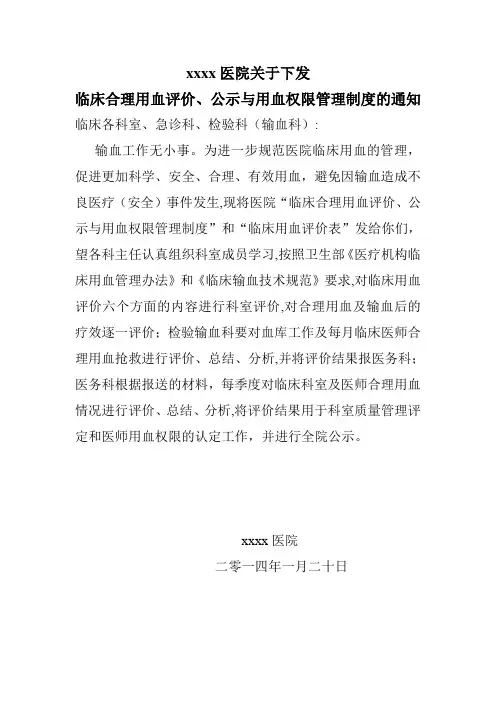 xxxx 医院关于下发

临床合理用血评价、公示与用血权限管理制度的通知

临床各科室、急诊科、检验科（输血科）:

输血工作无小事。为进一步规范医院临床用血的管理，促进更加科学、安全、合理、有效用血，避免因输血造成不良医疗（安全）事件发生,现将医院“临床合理用血评价、公示与用血权限管理制度”和“临床用血评价表”发给你们，望各科主任认真组织科室成员学习,按照卫生部《医疗机构临床用血管理办法》和《临床输血技术规范》要求,对临床用血评价六个方面的内容进行科室评价,对合理用血及输血后的疗效逐一评价；检验输血科要对血库工作及每月临床医师合理用血抢救进行评价、总结、分析,并将评价结果报医务科；医务科根据报送的材料，每季度对临床科室及医师合理用血情况进行评价、总结、分析,将评价结果用于科室质量管理评定和医师用血权限的认定工作，并进行全院公示。

xxxx 医院

二零一四年一月二十日